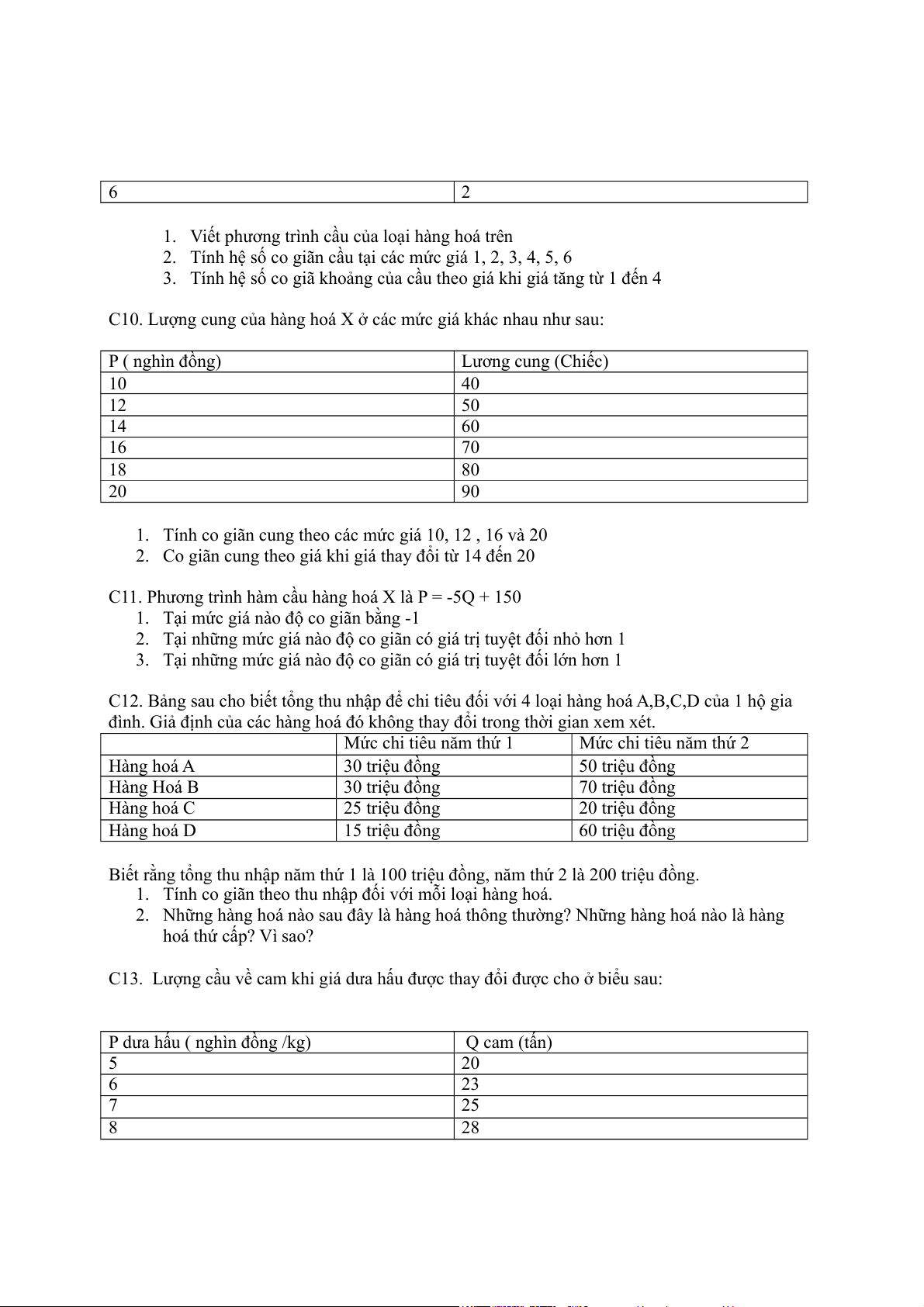 | 6 | 2 |
|---|---|

1. Viết phương trình cầu của loại hàng hoá trên
2. Tính hệ số co giãn cầu tại các mức giá 1, 2, 3, 4, 5, 6
3. Tính hệ số co giã khoảng của cầu theo giá khi giá tăng từ 1 đến 4

C10. Lượng cung của hàng hoá X ở các mức giá khác nhau như sau:

| P ( nghìn đồng) | Lương cung (Chiếc) |
|---|---|
| 10 | 40 |
| 12 | 50 |
| 14 | 60 |
| 16 | 70 |
| 18 | 80 |
| 20 | 90 |

1. Tính co giãn cung theo các mức giá 10, 12 , 16 và 20
2. Co giãn cung theo giá khi giá thay đổi từ 14 đến 20

C11. Phương trình hàm cầu hàng hoá X là P = -5Q + 150
1. Tại mức giá nào độ co giãn bằng -1
2. Tại những mức giá nào độ co giãn có giá trị tuyệt đối nhỏ hơn 1
3. Tại những mức giá nào độ co giãn có giá trị tuyệt đối lớn hơn 1

C12. Bảng sau cho biết tổng thu nhập để chi tiêu đối với 4 loại hàng hoá A,B,C,D của 1 hộ gia đình. Giả định của các hàng hoá đó không thay đổi trong thời gian xem xét.

| | Mức chi tiêu năm thứ 1 | Mức chi tiêu năm thứ 2 |
|---|---|---|
| Hàng hoá A | 30 triệu đồng | 50 triệu đồng |
| Hàng Hoá B | 30 triệu đồng | 70 triệu đồng |
| Hàng hoá C | 25 triệu đồng | 20 triệu đồng |
| Hàng hoá D | 15 triệu đồng | 60 triệu đồng |

Biết rằng tổng thu nhập năm thứ 1 là 100 triệu đồng, năm thứ 2 là 200 triệu đồng.
1. Tính co giãn theo thu nhập đối với mỗi loại hàng hoá.
2. Những hàng hoá nào sau đây là hàng hoá thông thường? Những hàng hoá nào là hàng hoá thứ cấp? Vì sao?

C13. Lượng cầu về cam khi giá dưa hấu được thay đổi được cho ở biểu sau:

| P dưa hấu ( nghìn đồng /kg) | Q cam (tấn) |
|---|---|
| 5 | 20 |
| 6 | 23 |
| 7 | 25 |
| 8 | 28 |